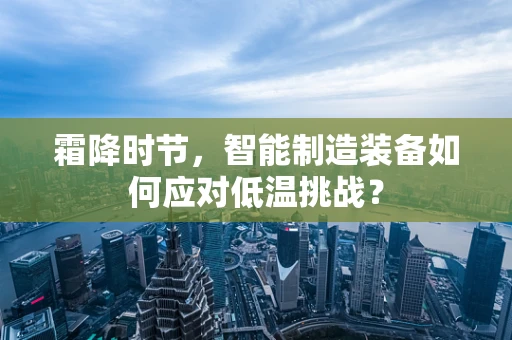 霜降时节，智能制造装备如何应对低温挑战？